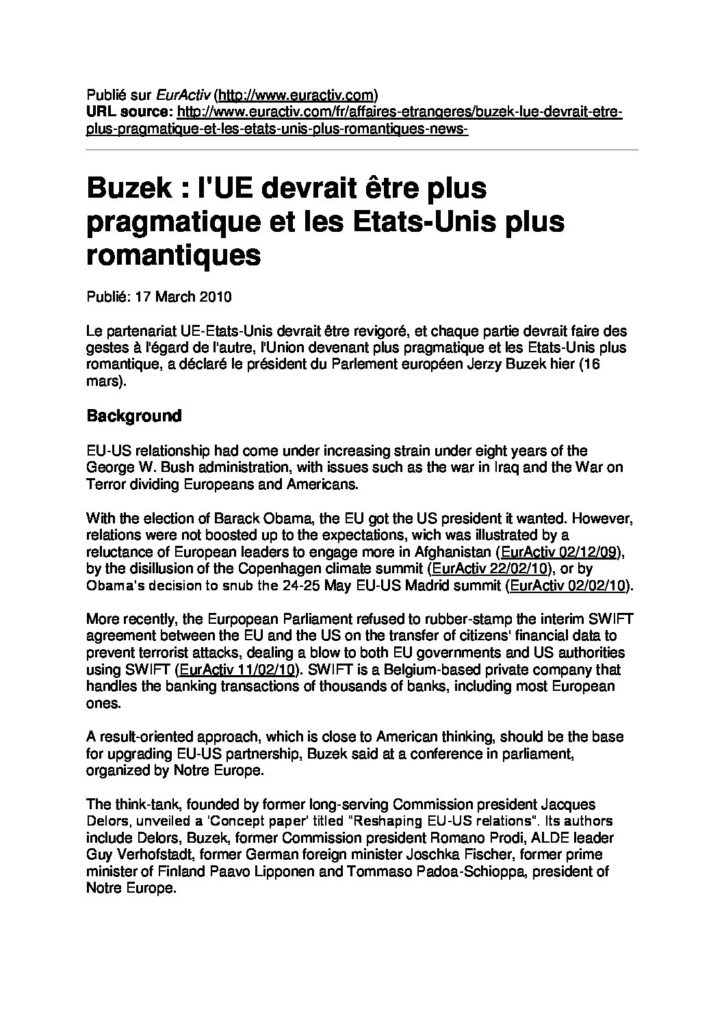 Publié sur EurActiv (http://www.euractiv.com)
URL source: http://www.euractiv.com/fr/affaires-etrangeres/buzek-lue-devrait-etre-plus-pragmatique-et-les-etats-unis-plus-romantiques-news-

Buzek : l'UE devrait être plus pragmatique et les Etats-Unis plus romantiques

Publié: 17 March 2010

Le partenariat UE-Etats-Unis devrait être revigoré, et chaque partie devrait faire des gestes à l'égard de l'autre, l'Union devenant plus pragmatique et les Etats-Unis plus romantique, a déclaré le président du Parlement européen Jerzy Buzek hier (16 mars).

Background

EU-US relationship had come under increasing strain under eight years of the George W. Bush administration, with issues such as the war in Iraq and the War on Terror dividing Europeans and Americans.

With the election of Barack Obama, the EU got the US president it wanted. However, relations were not boosted up to the expectations, wich was illustrated by a reluctance of European leaders to engage more in Afghanistan (EurActiv 02/12/09), by the disillusion of the Copenhagen climate summit (EurActiv 22/02/10), or by Obama's decision to snub the 24-25 May EU-US Madrid summit (EurActiv 02/02/10).

More recently, the Eurpopean Parliament refused to rubber-stamp the interim SWIFT agreement between the EU and the US on the transfer of citizens' financial data to prevent terrorist attacks, dealing a blow to both EU governments and US authorities using SWIFT (EurActiv 11/02/10). SWIFT is a Belgium-based private company that handles the banking transactions of thousands of banks, including most European ones.

A result-oriented approach, which is close to American thinking, should be the base for upgrading EU-US partnership, Buzek said at a conference in parliament, organized by Notre Europe.

The think-tank, founded by former long-serving Commission president Jacques Delors, unveiled a 'Concept paper' titled "Reshaping EU-US relations". Its authors include Delors, Buzek, former Commission president Romano Prodi, ALDE leader Guy Verhofstadt, former German foreign minister Joschka Fischer, former prime minister of Finland Paavo Lipponen and Tommaso Padoa-Schioppa, president of Notre Europe.